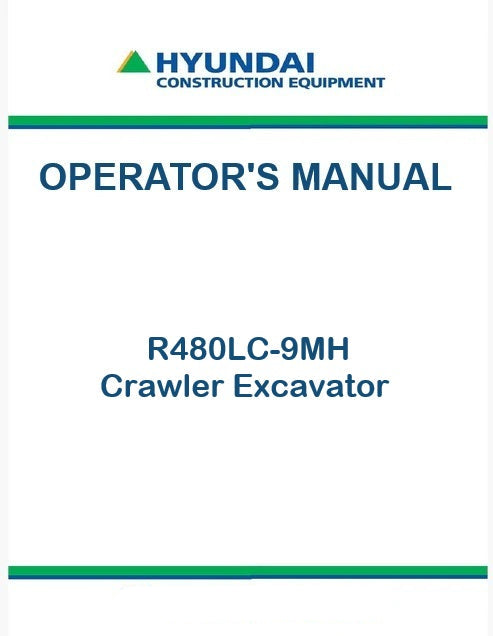 HYUNDAI
CONSTRUCTION EQUIPMENT

OPERATOR'S MANUAL

R480LC-9MH
Crawler Excavator